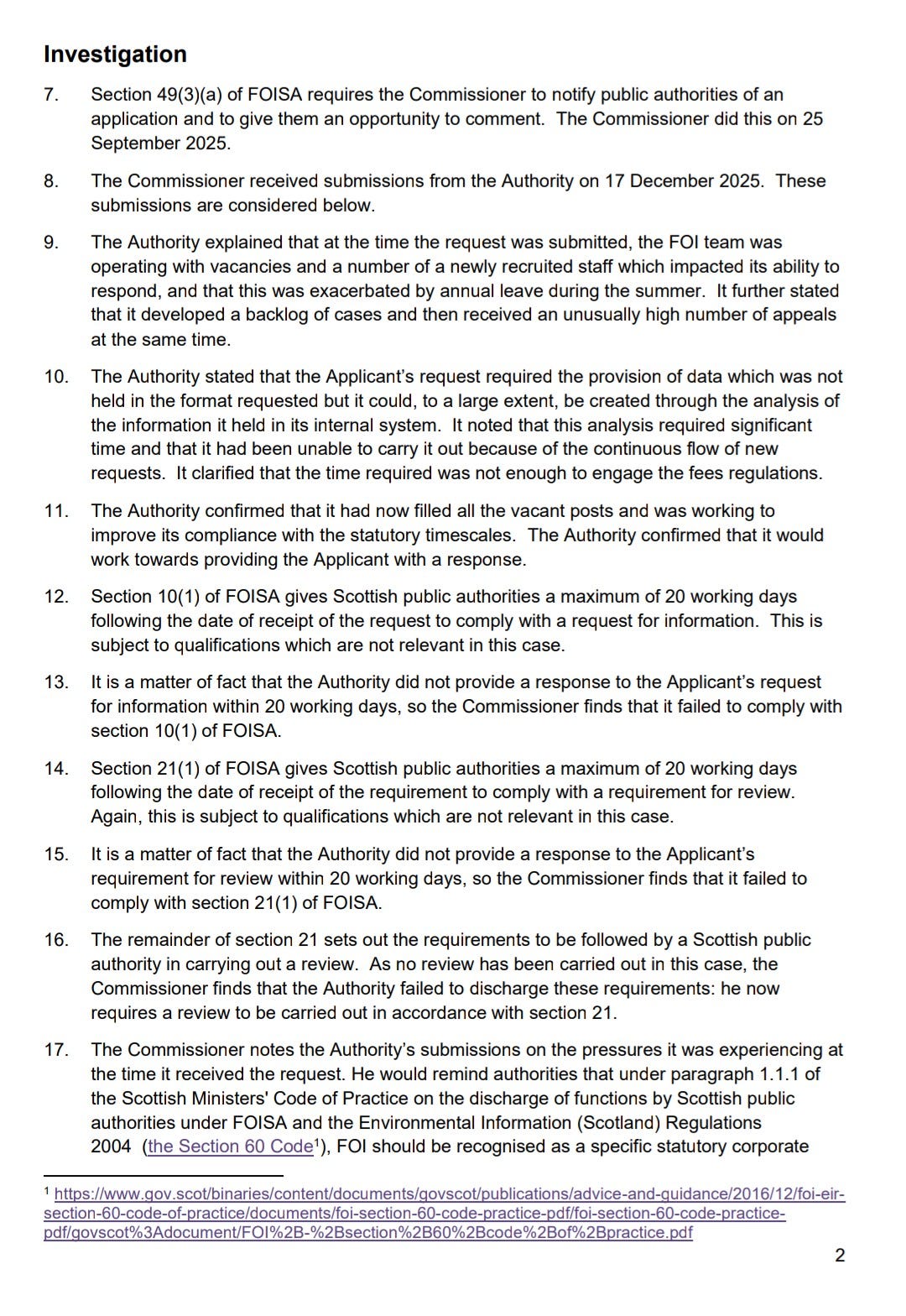 Investigation

7. Section 49(3)(a) of FOISA requires the Commissioner to notify public authorities of an application and to give them an opportunity to comment. The Commissioner did this on 25 September 2025.

8. The Commissioner received submissions from the Authority on 17 December 2025. These submissions are considered below.

9. The Authority explained that at the time the request was submitted, the FOI team was operating with vacancies and a number of a newly recruited staff which impacted its ability to respond, and that this was exacerbated by annual leave during the summer. It further stated that it developed a backlog of cases and then received an unusually high number of appeals at the same time.

10. The Authority stated that the Applicant's request required the provision of data which was not held in the format requested but it could, to a large extent, be created through the analysis of the information it held in its internal system. It noted that this analysis required significant time and that it had been unable to carry it out because of the continuous flow of new requests. It clarified that the time required was not enough to engage the fees regulations.

11. The Authority confirmed that it had now filled all the vacant posts and was working to improve its compliance with the statutory timescales. The Authority confirmed that it would work towards providing the Applicant with a response.

12. Section 10(1) of FOISA gives Scottish public authorities a maximum of 20 working days following the date of receipt of the request to comply with a request for information. This is subject to qualifications which are not relevant in this case.

13. It is a matter of fact that the Authority did not provide a response to the Applicant's request for information within 20 working days, so the Commissioner finds that it failed to comply with section 10(1) of FOISA.

14. Section 21(1) of FOISA gives Scottish public authorities a maximum of 20 working days following the date of receipt of the requirement to comply with a requirement for review. Again, this is subject to qualifications which are not relevant in this case.

15. It is a matter of fact that the Authority did not provide a response to the Applicant's requirement for review within 20 working days, so the Commissioner finds that it failed to comply with section 21(1) of FOISA.

16. The remainder of section 21 sets out the requirements to be followed by a Scottish public authority in carrying out a review. As no review has been carried out in this case, the Commissioner finds that the Authority failed to discharge these requirements: he now requires a review to be carried out in accordance with section 21.

17. The Commissioner notes the Authority's submissions on the pressures it was experiencing at the time it received the request. He would remind authorities that under paragraph 1.1.1 of the Scottish Ministers' Code of Practice on the discharge of functions by Scottish public authorities under FOISA and the Environmental Information (Scotland) Regulations 2004 (the Section 60 Code$^{1}$), FOI should be recognised as a specific statutory corporate

$^{1}$ https://www.gov.scot/binaries/content/documents/govscot/publications/advice-and-guidance/2016/12/foi-eir-section-60-code-of-practice/documents/foi-section-60-code-practice-pdf/foi-section-60-code-practice-pdf/govscot%3Adocument/FOI%2B-%2Bsection%2B60%2Bcode%2Bof%2Bpractice.pdf

2